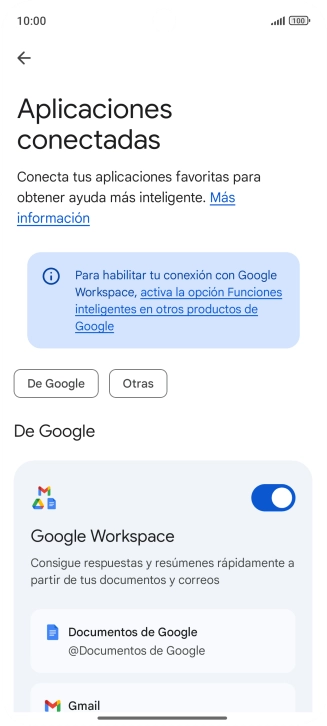 10:00

100

Aplicaciones conectadas

Conecta tus aplicaciones favoritas para obtener ayuda más inteligente. Más información

Para habilitar tu conexión con Google Workspace, activa la opción Funciones inteligentes en otros productos de Google

De Google

Otras

De Google

Google Workspace

Consigue respuestas y resúmenes rápidamente a partir de tus documentos y correos

Documentos de Google
@Documentos de Google

Gmail